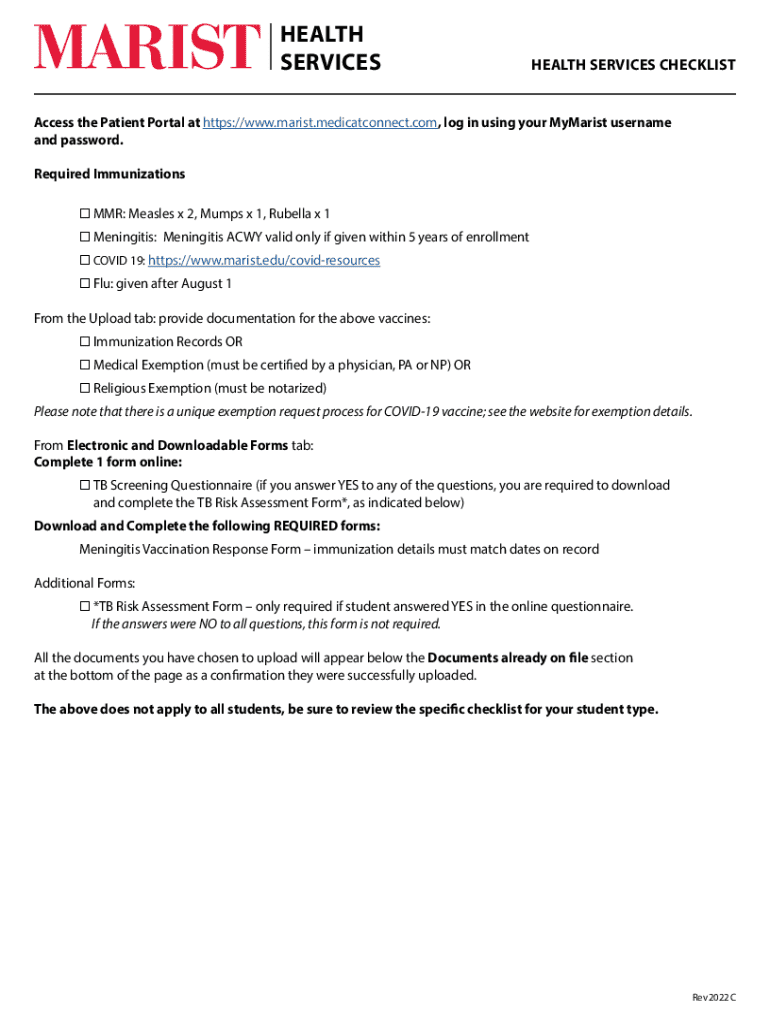 MARIST | HEALTH SERVICES

HEALTH SERVICES CHECKLIST

Access the Patient Portal at https://www.marist.medicatconnect.com, log in using your MyMarist username and password.

Required Immunizations

☐ MMR: Measles x 2, Mumps x 1, Rubella x 1

☐ Meningitis: Meningitis ACWY valid only if given within 5 years of enrollment

☐ COVID 19: https://www.marist.edu/covid-resources

☐ Flu: given after August 1

From the Upload tab: provide documentation for the above vaccines:

☐ Immunization Records OR

☐ Medical Exemption (must be certified by a physician, PA or NP) OR

☐ Religious Exemption (must be notarized)

Please note that there is a unique exemption request process for COVID-19 vaccine; see the website for exemption details.

From Electronic and Downloadable Forms tab:
Complete 1 form online:

☐ TB Screening Questionnaire (if you answer YES to any of the questions, you are required to download and complete the TB Risk Assessment Form*, as indicated below)

Download and Complete the following REQUIRED forms:

Meningitis Vaccination Response Form – immunization details must match dates on record

Additional Forms:

☐ *TB Risk Assessment Form – only required if student answered YES in the online questionnaire.
If the answers were NO to all questions, this form is not required.

All the documents you have chosen to upload will appear below the Documents already on file section at the bottom of the page as a confirmation they were successfully uploaded.

The above does not apply to all students, be sure to review the specific checklist for your student type.

Rev 2022 C